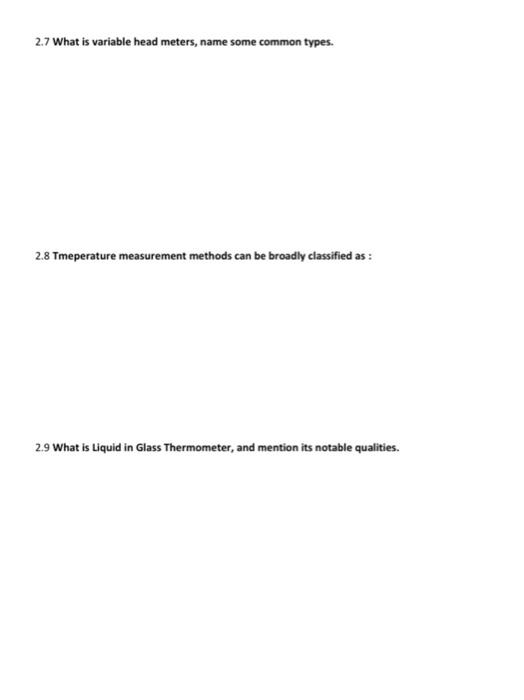 2.7 What is variable head meters, name some common types.

2.8 Tmeperature measurement methods can be broadly classified as :

2.9 What is Liquid in Glass Thermometer, and mention its notable qualities.